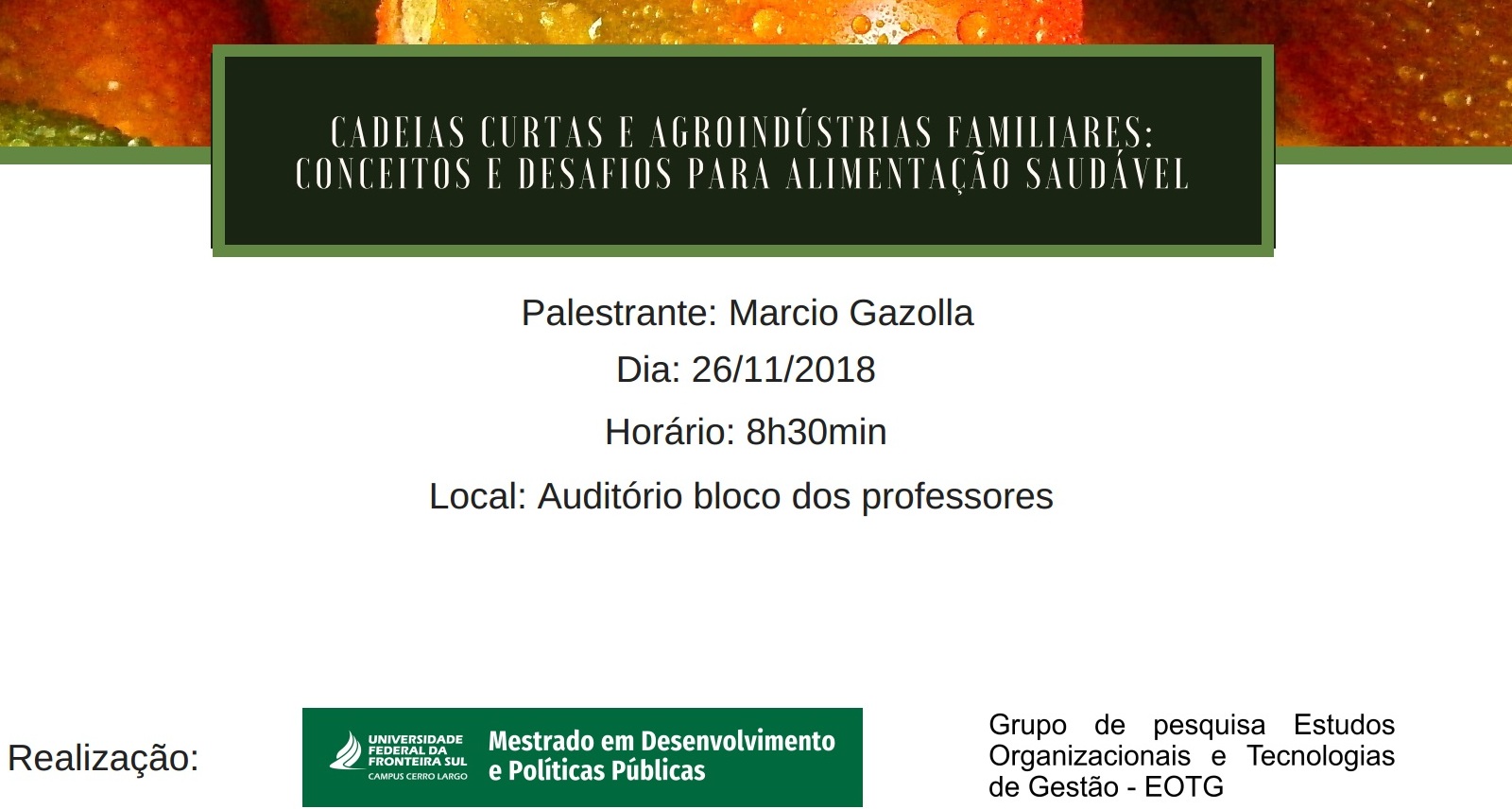 CADEIAS CURTAS E AGROINDÚSTRIAS FAMILIARES: CONCEITOS E DESAFIOS PARA ALIMENTAÇÃO SAUDÁVEL

Palestrante: Marcio Gazolla

Dia: 26/11/2018

Horário: 8h30min

Local: Auditório bloco dos professores

Realização:

UNIVERSIDADE FEDERAL DA FRONTEIRA SUL
CAMPUS CERRO LARGO

Mestrado em Desenvolvimento e Políticas Públicas

Grupo de pesquisa Estudos Organizacionais e Tecnologias de Gestão - EOTG